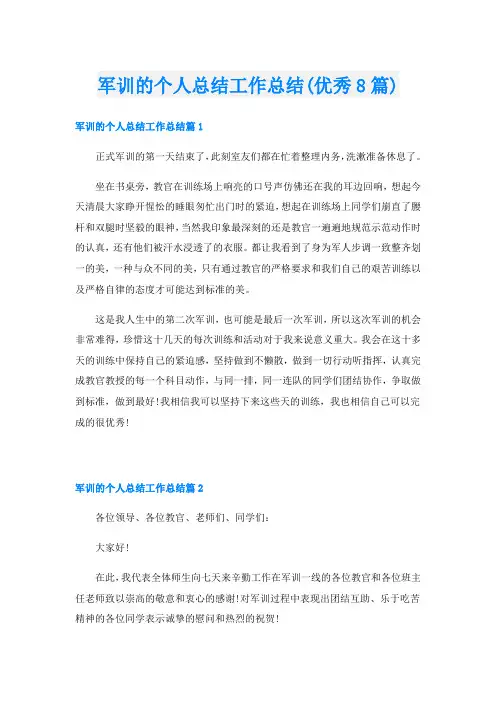 军训的个人总结工作总结(优秀8篇)

军训的个人总结工作总结篇1

正式军训的第一天结束了，此刻室友们都在忙着整理内务，洗漱准备休息了。

坐在书桌旁，教官在训练场上响亮的口号声仿佛还在我的耳边回响，想起今天清晨大家睁开惺忪的睡眼匆忙出门时的紧迫，想起在训练场上同学们崩直了腰杆和双腿时坚毅的眼神，当然我印象最深刻的还是教官一遍遍地规范示范动作时的认真，还有他们被汗水浸透了的衣服。都让我看到了身为军人步调一致整齐划一的美，一种与众不同的美，只有通过教官的严格要求和我们自己的艰苦训练以及严格自律的态度才可能达到标准的美。

这是我人生中的第二次军训，也可能是最后一次军训，所以这次军训的机会非常难得，珍惜这十几天的每次训练和活动对于我来说意义重大。我会在这十多天的训练中保持自己的紧迫感，坚持做到不懒散，做到一切行动听指挥，认真完成教官教授的每一个科目动作，与同一排，同一连队的同学们团结协作，争取做到标准，做到最好!我相信我可以坚持下来这些天的训练，我也相信自己可以完成的很优秀!

军训的个人总结工作总结篇2

各位领导、各位教官、老师们、同学们:

大家好!

在此，我代表全体师生向七天来辛勤工作在军训一线的各位教官和各位班主任老师致以崇高的敬意和衷心的感谢!对军训过程中表现出团结互助、乐于吃苦精神的各位同学表示诚挚的慰问和热烈的祝贺!